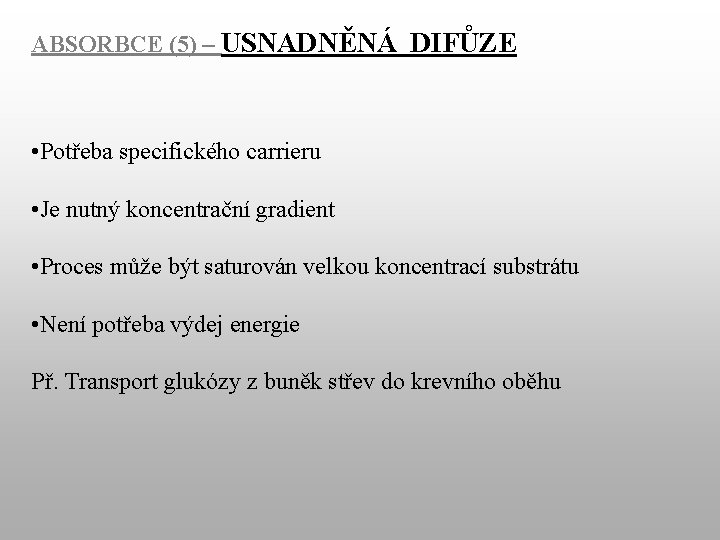 ABSORBCE (5) – USNADNĚNÁ DIFŮZE

•Potřeba specifického carrieru

•Je nutný koncentrační gradient

•Proces může být saturován velkou koncentrací substrátu

•Není potřeba výdej energie

Př. Transport glukózy z buněk střev do krevního oběhu